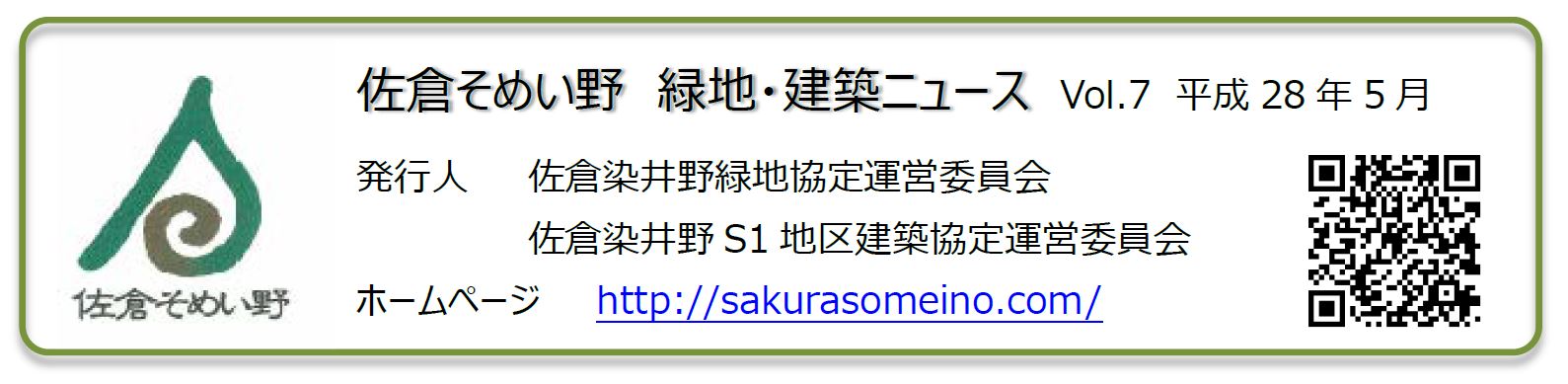 佐倉そめい野

佐倉そめい野　緑地・建築ニュース　Vol.7　平成 28 年 5 月

発行人　佐倉染井野緑地協定運営委員会

佐倉染井野 S1 地区建築協定運営委員会

ホームページ　http://sakurasomeino.com/